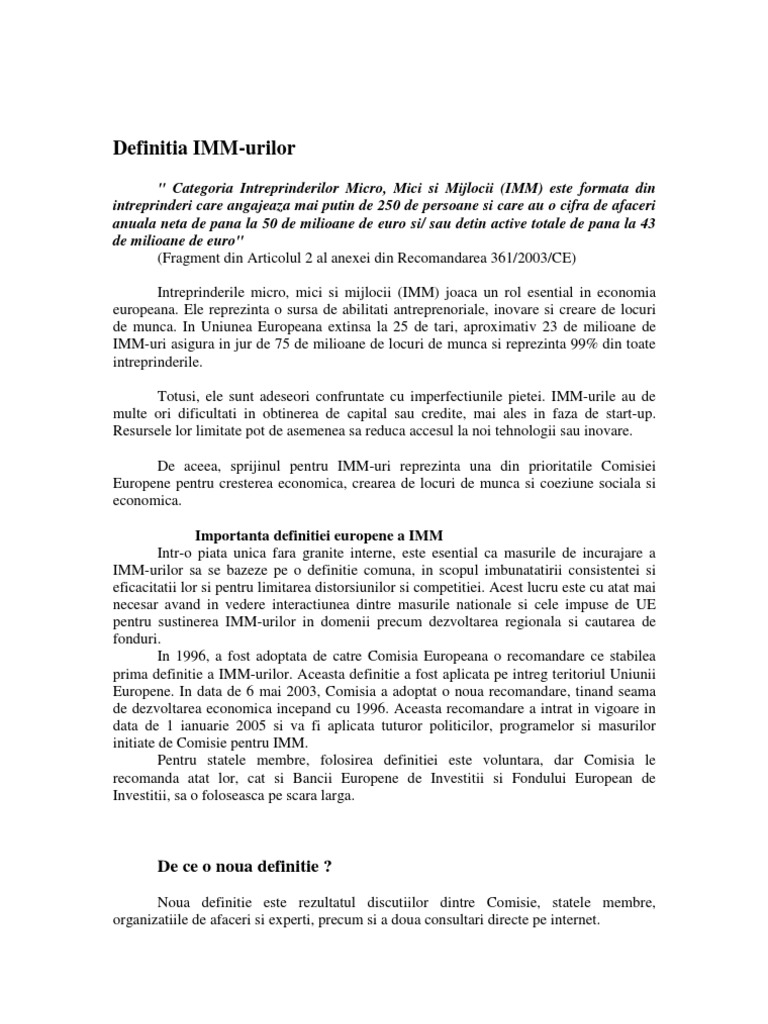 Definitia IMM-urilor

" Categoria Intreprinderilor Micro, Mici si Mijlocii (IMM) este formata din intreprinderi care angajeaza mai putin de 250 de persoane si care au o cifra de afaceri anuala neta de pana la 50 de milioane de euro si/ sau detin active totale de pana la 43 de milioane de euro"
(Fragment din Articolul 2 al anexei din Recomandarea 361/2003/CE)

Intreprinderile micro, mici si mijlocii (IMM) joaca un rol esential in economia europeana. Ele reprezinta o sursa de abilitati antreprenoriale, inovare si creare de locuri de munca. In Uniunea Europeana extinsa la 25 de tari, aproximativ 23 de milioane de IMM-uri asigura in jur de 75 de milioane de locuri de munca si reprezinta 99% din toate intreprinderile.

Totusi, ele sunt adeseori confruntate cu imperfectiunile pietei. IMM-urile au de multe ori dificultati in obtinerea de capital sau credite, mai ales in faza de start-up. Resursele lor limitate pot de asemenea sa reduca accesul la noi tehnologii sau inovare.

De aceea, sprijinul pentru IMM-uri reprezinta una din prioritatile Comisiei Europene pentru cresterea economica, crearea de locuri de munca si coeziune sociala si economica.

Importanta definitiei europene a IMM

Intr-o piata unica fara granite interne, este esential ca masurile de incurajare a IMM-urilor sa se bazeze pe o definitie comuna, in scopul imbunatatirii consistentei si eficacitatii lor si pentru limitarea distorsiunilor si competitiei. Acest lucru este cu atat mai necesar avand in vedere interactiunea dintre masurile nationale si cele impuse de UE pentru sustinerea IMM-urilor in domenii precum dezvoltarea regionala si cautarea de fonduri.

In 1996, a fost adoptata de catre Comisia Europeana o recomandare ce stabilea prima definitie a IMM-urilor. Aceasta definitie a fost aplicata pe intreg teritoriul Uniunii Europene. In data de 6 mai 2003, Comisia a adoptat o noua recomandare, tinand seama de dezvoltarea economica incepand cu 1996. Aceasta recomandare a intrat in vigoare in data de 1 ianuarie 2005 si va fi aplicata tuturor politicilor, programelor si masurilor initiate de Comisie pentru IMM.

Pentru statele membre, folosirea definitiei este voluntara, dar Comisia le recomanda atat lor, cat si Bancii Europene de Investitii si Fondului European de Investitii, sa o foloseasca pe scara larga.

De ce o noua definitie ?

Noua definitie este rezultatul discutiilor dintre Comisie, statele membre, organizatiile de afaceri si experti, precum si a doua consultari directe pe internet.